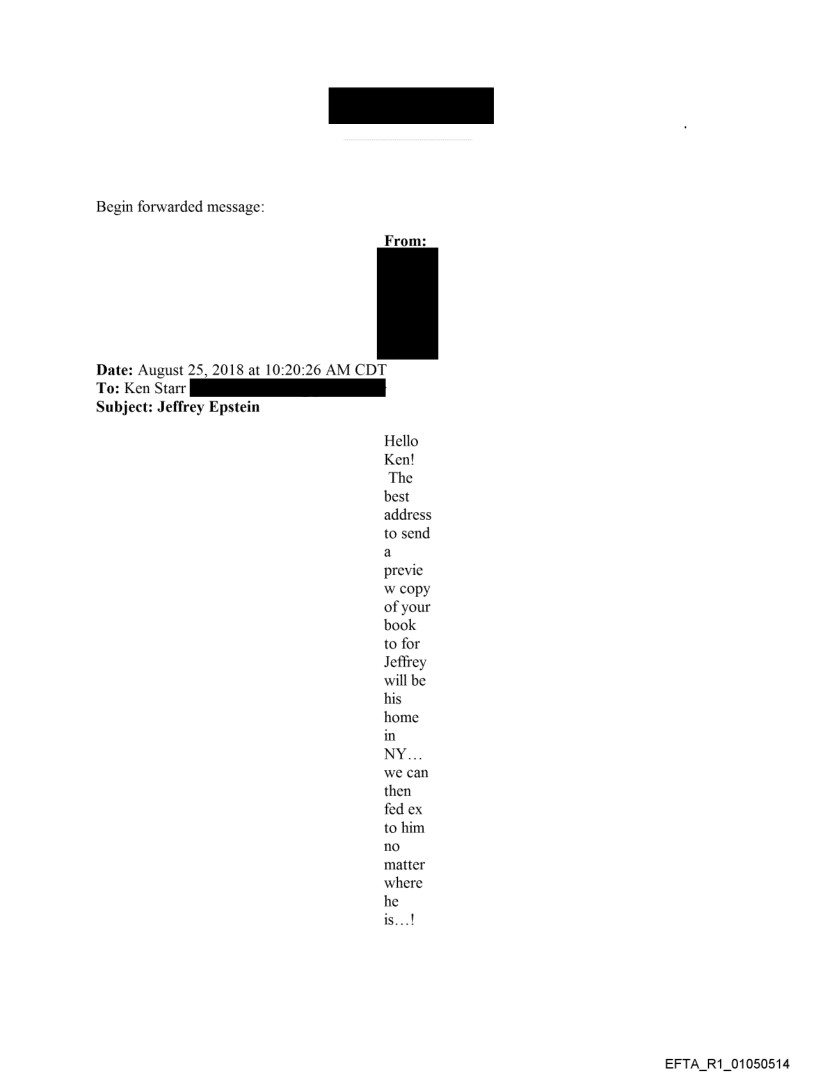 Begin forwarded message:

**From:**

**Date:** August 25, 2018 at 10:20:26 AM CDT
**To:** Ken Starr
**Subject: Jeffrey Epstein**

Hello Ken! The best address to send a preview copy of your book to for Jeffrey will be his home in NY… we can then fed ex to him no matter where he is…!

EFTA_R1_01050514